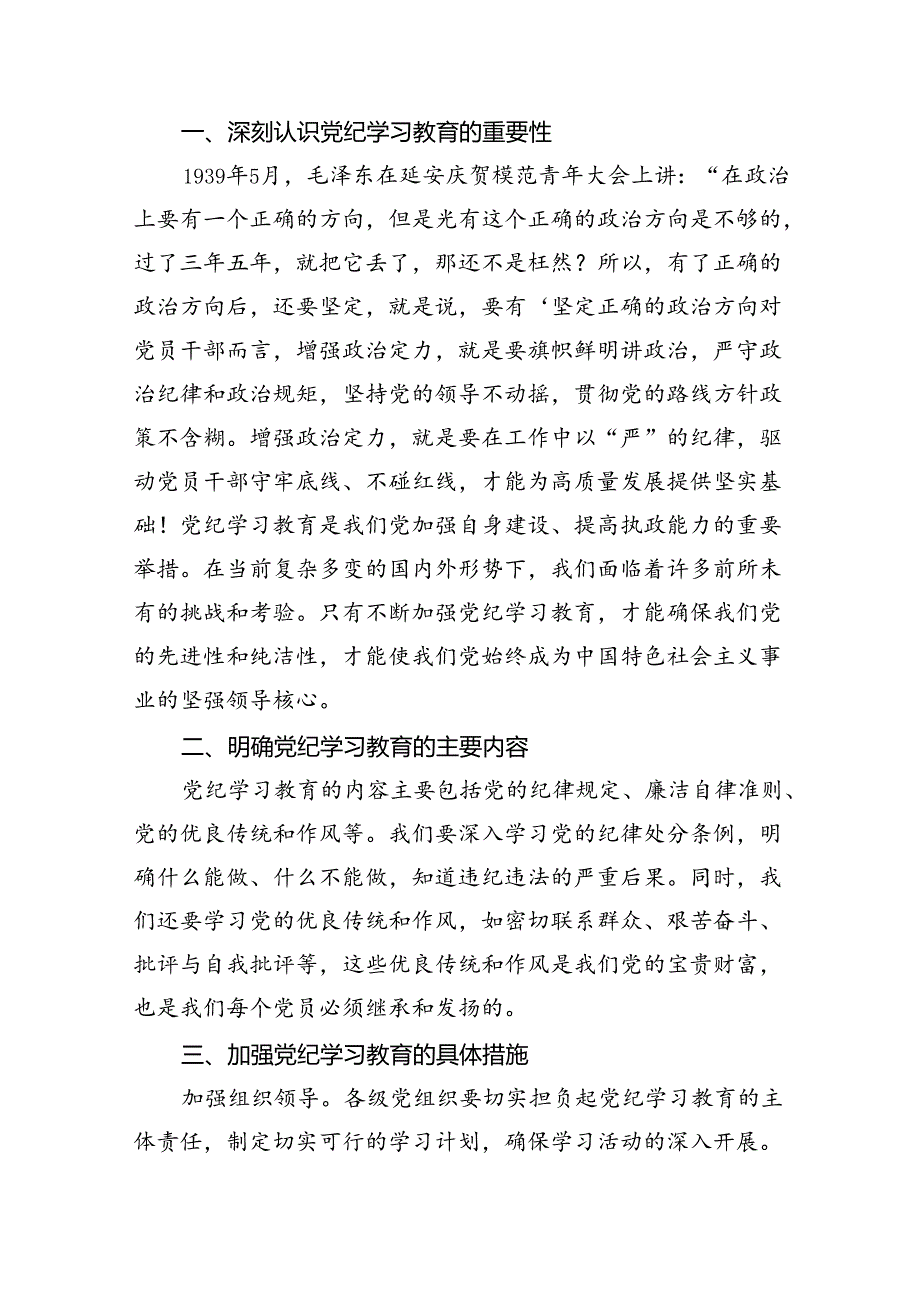 一、深刻认识党纪学习教育的重要性

1939年5月，毛泽东在延安庆贺模范青年大会上讲：“在政治上要有一个正确的方向，但是光有这个正确的政治方向是不够的，过了三年五年，就把它丢了，那还不是枉然？所以，有了正确的政治方向后，还要坚定，就是说，要有‘坚定正确的政治方向对党员干部而言，增强政治定力，就是要旗帜鲜明讲政治，严守政治纪律和政治规矩，坚持党的领导不动摇，贯彻党的路线方针政策不含糊。增强政治定力，就是要在工作中以“严”的纪律，驱动党员干部守牢底线、不碰红线，才能为高质量发展提供坚实基础！党纪学习教育是我们党加强自身建设、提高执政能力的重要举措。在当前复杂多变的国内外形势下，我们面临着许多前所未有的挑战和考验。只有不断加强党纪学习教育，才能确保我们党的先进性和纯洁性，才能使我们党始终成为中国特色社会主义事业的坚强领导核心。

二、明确党纪学习教育的主要内容

党纪学习教育的内容主要包括党的纪律规定、廉洁自律准则、党的优良传统和作风等。我们要深入学习党的纪律处分条例，明确什么能做、什么不能做，知道违纪违法的严重后果。同时，我们还要学习党的优良传统和作风，如密切联系群众、艰苦奋斗、批评与自我批评等，这些优良传统和作风是我们党的宝贵财富，也是我们每个党员必须继承和发扬的。

三、加强党纪学习教育的具体措施

加强组织领导。各级党组织要切实担负起党纪学习教育的主体责任，制定切实可行的学习计划，确保学习活动的深入开展。